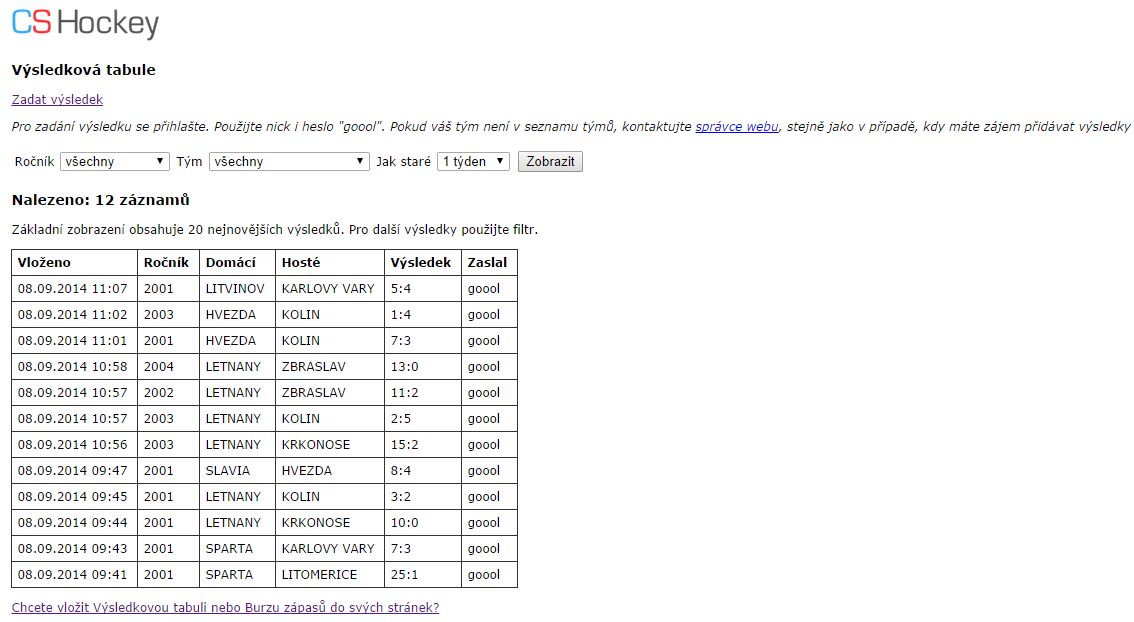 CS Hockey

Výsledková tabule

Zadat výsledek

Pro zadání výsledku se přihlašte. Použijte nick i heslo "goool". Pokud váš tým není v seznamu týmů, kontaktujte správce webu, stejně jako v případě, kdy máte zájem přidávat výsledky

Ročník všechny Tým všechny Jak staré 1 týden Zobrazit

Nalezeno: 12 záznamů

Základní zobrazení obsahuje 20 nejnovějších výsledků. Pro další výsledky použijte filtr.

| Vloženo | Ročník | Domácí | Hosté | Výsledek | Zaslal |
|---|---|---|---|---|---|
| 08.09.2014 11:07 | 2001 | LITVINOV | KARLOVY VARY | 5:4 | goool |
| 08.09.2014 11:02 | 2003 | HVEZDA | KOLIN | 1:4 | goool |
| 08.09.2014 11:01 | 2001 | HVEZDA | KOLIN | 7:3 | goool |
| 08.09.2014 10:58 | 2004 | LETNANY | ZBRASLAV | 13:0 | goool |
| 08.09.2014 10:57 | 2002 | LETNANY | ZBRASLAV | 11:2 | goool |
| 08.09.2014 10:57 | 2003 | LETNANY | KOLIN | 2:5 | goool |
| 08.09.2014 10:56 | 2003 | LETNANY | KRKONOSE | 15:2 | goool |
| 08.09.2014 09:47 | 2001 | SLAVIA | HVEZDA | 8:4 | goool |
| 08.09.2014 09:45 | 2001 | LETNANY | KOLIN | 3:2 | goool |
| 08.09.2014 09:44 | 2001 | LETNANY | KRKONOSE | 10:0 | goool |
| 08.09.2014 09:43 | 2001 | SPARTA | KARLOVY VARY | 7:3 | goool |
| 08.09.2014 09:41 | 2001 | SPARTA | LITOMERICE | 25:1 | goool |

Chcete vložit Výsledkovou tabuli nebo Burzu zápasů do svých stránek?